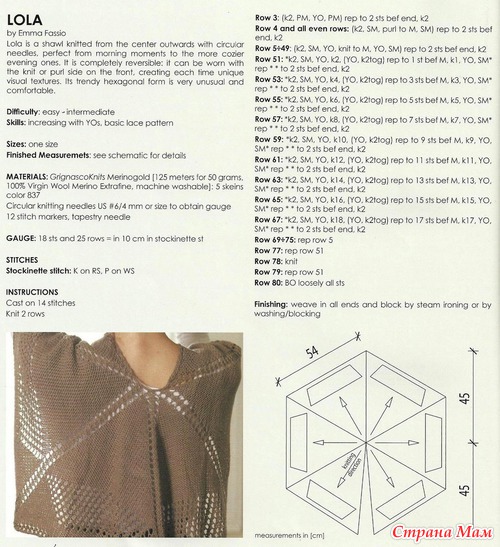 LOLA
by Emma Fassio
Lola is a shawl knitted from the center outwards with circular needles, perfect from morning moments to the more cozier evening ones. It is completely reversible: it can be worn with the knit or purl side on the front, creating each time unique visual textures. Its trendy hexagonal form is very unusual and comfortable.

Difficulty: easy - intermediate
Skills: increasing with YOs, basic lace pattern

Sizes: one size
Finished Measuremets: see schematic for details

MATERIALS: GrignascoKnits Merinogold [125 meters for 50 grams, 100% Virgin Wool Merino Extrafine, machine washable]: 5 skeins color 837
Circular knitting needles US #6/4 mm or size to obtain gauge
12 stitch markers, tapestry needle

GAUGE: 18 sts and 25 rows = in 10 cm in stockinette st

STITCHES
Stockinette stitch: K on RS, P on WS

INSTRUCTIONS
Cast on 14 stitches
Knit 2 rows

Row 3: (k2, PM, YO, PM) rep to 2 sts bef end, k2
Row 4 and all even rows: (k2, SM, purl to M, SM) rep to 2 sts bef end, k2
Row 5÷49: (k2, SM, YO, knit to M, YO, SM) rep to 2 sts bef end, k2
Row 51: *k2, SM, YO, k2, (YO, k2tog) rep to 1 st bef M, k1, YO, SM* rep * * to 2 sts bef end, k2
Row 53: *k2, SM, YO, k4, (YO, k2tog) rep to 3 sts bef M, k3, YO, SM* rep * * to 2 sts bef end, k2
Row 55: *k2, SM, YO, k6, (YO, k2tog) rep to 5 sts bef M, k5, YO, SM* rep * * to 2 sts bef end, k2
Row 57: *k2, SM, YO, k8, (YO, k2tog) rep to 7 sts bef M, k7, YO, SM* rep * * to 2 sts bef end, k2
Row 59: *k2, SM, YO, k10, (YO, k2tog) rep to 9 sts bef M, k9, YO, SM* rep * * to 2 sts bef end, k2
Row 61: *k2, SM, YO, k12, (YO, k2tog) rep to 11 sts bef M, k11, YO, SM* rep * * to 2 sts bef end, k2
Row 63: *k2, SM, YO, k14, (YO, k2tog) rep to 13 sts bef M, k13, YO, SM* rep * * to 2 sts bef end, k2
Row 65: *k2, SM, YO, k16, (YO, k2tog) rep to 15 sts bef M, k15, YO, SM* rep * * to 2 sts bef end, k2
Row 67: *k2, SM, YO, k18, (YO, k2tog) rep to 17 sts bef M, k17, YO, SM* rep * * to 2 sts bef end, k2
Row 69÷75: rep row 5
Row 77: rep row 51
Row 78: knit
Row 79: rep row 51
Row 80: BO loosely all sts

Finishing: weave in all ends and block by steam ironing or by washing/blocking

54
45
45
knitting direction
measurements in [cm]
Страна Мам